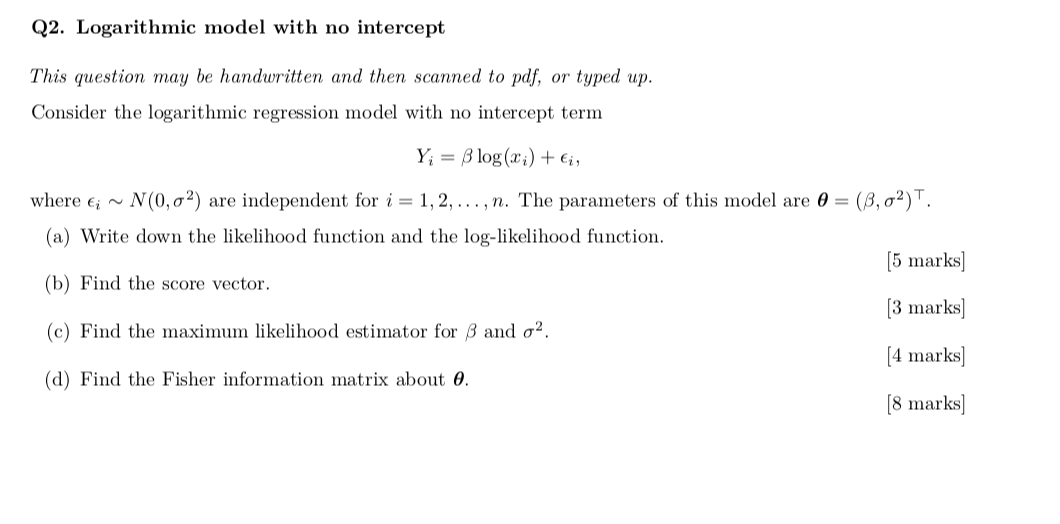 Q2. Logarithmic model with no intercept

This question may be handwritten and then scanned to pdf, or typed up.

Consider the logarithmic regression model with no intercept term

$Y_i = \beta \log(x_i) + \epsilon_i,$

where $\epsilon_i \sim N(0, \sigma^2)$ are independent for $i = 1, 2, \ldots, n$. The parameters of this model are $\boldsymbol{\theta} = (\beta, \sigma^2)^\top$.

(a) Write down the likelihood function and the log-likelihood function.

[5 marks]

(b) Find the score vector.

[3 marks]

(c) Find the maximum likelihood estimator for $\beta$ and $\sigma^2$.

[4 marks]

(d) Find the Fisher information matrix about $\boldsymbol{\theta}$.

[8 marks]